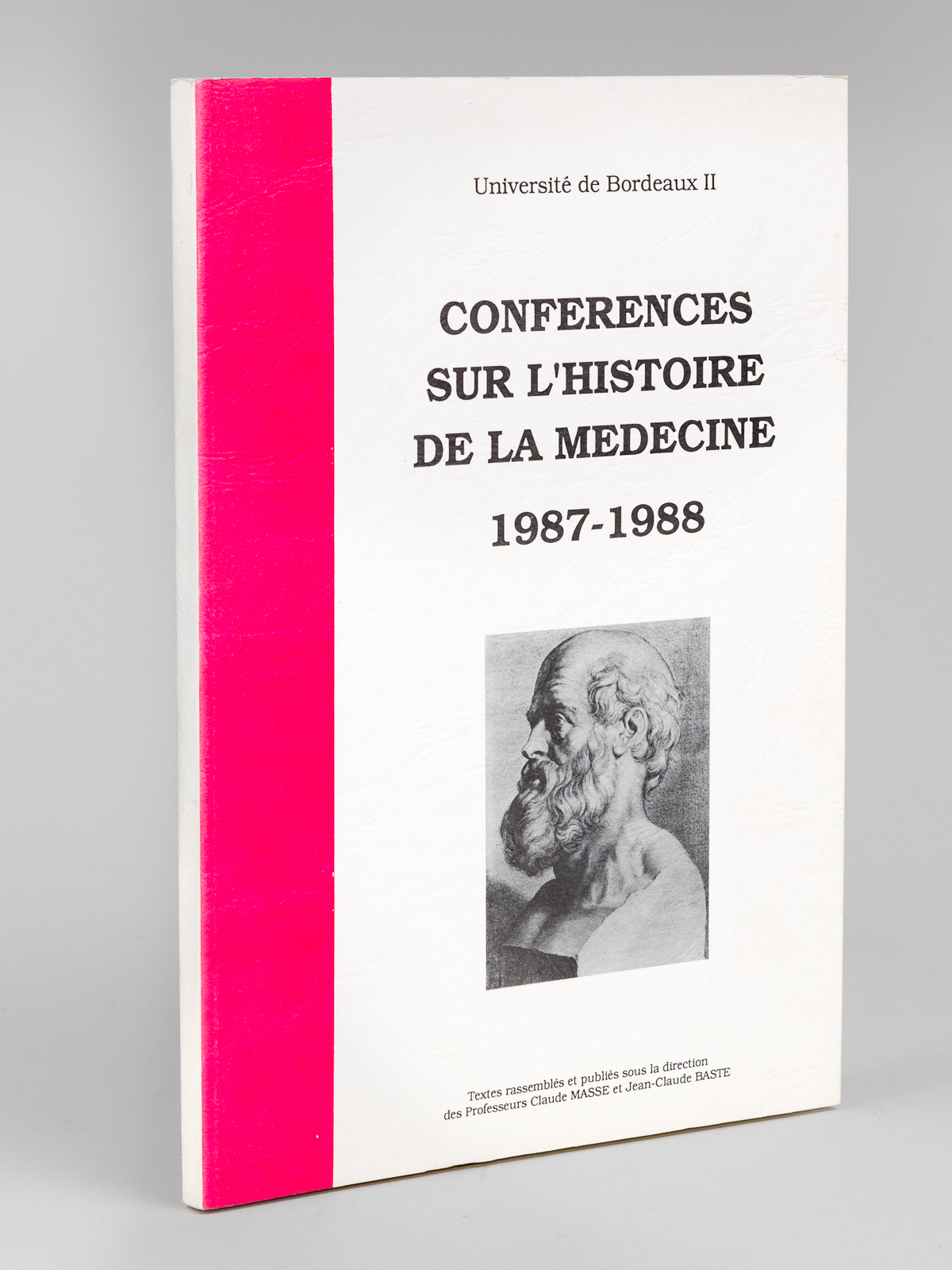 Université de Bordeaux II

CONFERENCES
SUR L'HISTOIRE
DE LA MEDECINE
1987-1988

Textes rassemblés et publiés sous la direction des Professeurs Claude MASSE et Jean-Claude BASTE